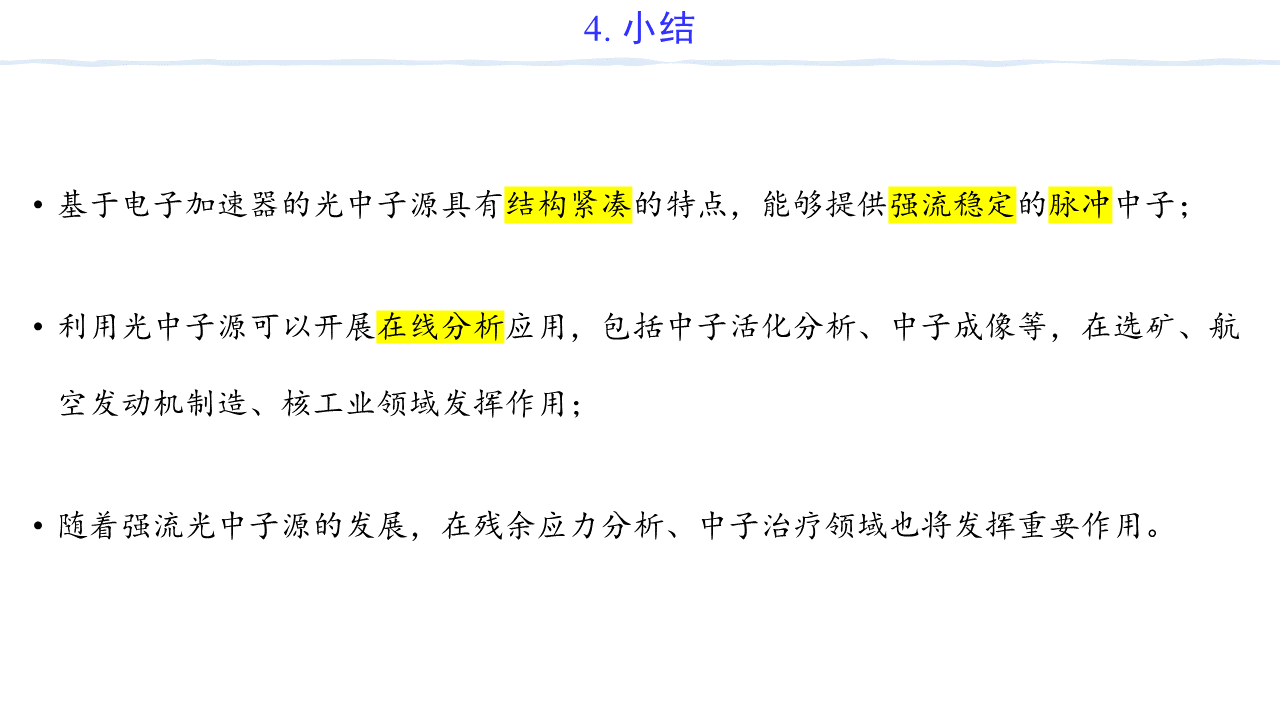 4.小结

• 基于电子加速器的光中子源具有结构紧凑的特点，能够提供强流稳定的脉冲中子；

• 利用光中子源可以开展在线分析应用，包括中子活化分析、中子成像等，在选矿、航空发动机制造、核工业领域发挥作用；

• 随着强流光中子源的发展，在残余应力分析、中子治疗领域也将发挥重要作用。